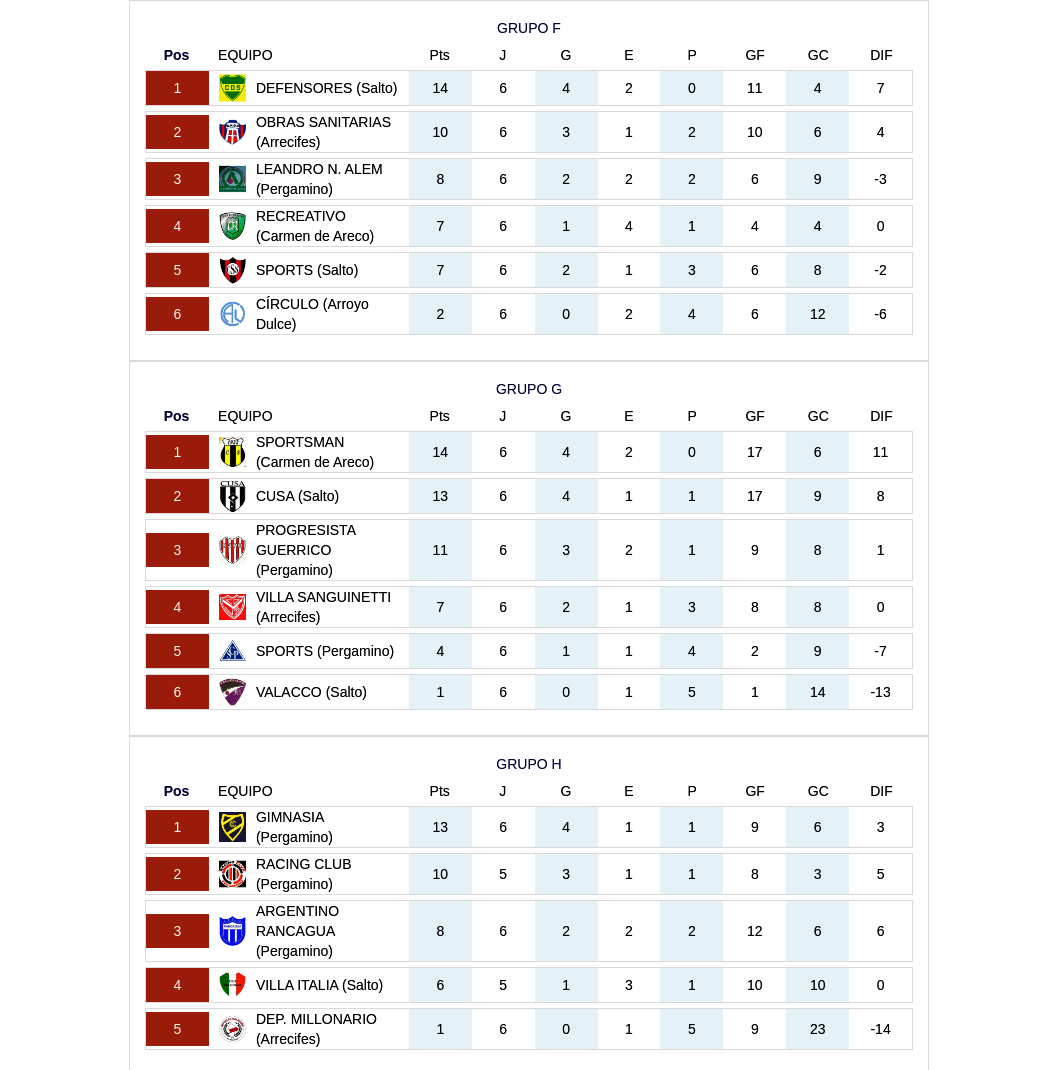 GRUPO F

| Pos | EQUIPO | Pts | J | G | E | P | GF | GC | DIF |
|---|---|---|---|---|---|---|---|---|---|
| 1 | DEFENSORES (Salto) | 14 | 6 | 4 | 2 | 0 | 11 | 4 | 7 |
| 2 | OBRAS SANITARIAS (Arrecifes) | 10 | 6 | 3 | 1 | 2 | 10 | 6 | 4 |
| 3 | LEANDRO N. ALEM (Pergamino) | 8 | 6 | 2 | 2 | 2 | 6 | 9 | -3 |
| 4 | RECREATIVO (Carmen de Areco) | 7 | 6 | 1 | 4 | 1 | 4 | 4 | 0 |
| 5 | SPORTS (Salto) | 7 | 6 | 2 | 1 | 3 | 6 | 8 | -2 |
| 6 | CÍRCULO (Arroyo Dulce) | 2 | 6 | 0 | 2 | 4 | 6 | 12 | -6 |

GRUPO G

| Pos | EQUIPO | Pts | J | G | E | P | GF | GC | DIF |
|---|---|---|---|---|---|---|---|---|---|
| 1 | SPORTSMAN (Carmen de Areco) | 14 | 6 | 4 | 2 | 0 | 17 | 6 | 11 |
| 2 | CUSA (Salto) | 13 | 6 | 4 | 1 | 1 | 17 | 9 | 8 |
| 3 | PROGRESISTA GUERRICO (Pergamino) | 11 | 6 | 3 | 2 | 1 | 9 | 8 | 1 |
| 4 | VILLA SANGUINETTI (Arrecifes) | 7 | 6 | 2 | 1 | 3 | 8 | 8 | 0 |
| 5 | SPORTS (Pergamino) | 4 | 6 | 1 | 1 | 4 | 2 | 9 | -7 |
| 6 | VALACCO (Salto) | 1 | 6 | 0 | 1 | 5 | 1 | 14 | -13 |

GRUPO H

| Pos | EQUIPO | Pts | J | G | E | P | GF | GC | DIF |
|---|---|---|---|---|---|---|---|---|---|
| 1 | GIMNASIA (Pergamino) | 13 | 6 | 4 | 1 | 1 | 9 | 6 | 3 |
| 2 | RACING CLUB (Pergamino) | 10 | 5 | 3 | 1 | 1 | 8 | 3 | 5 |
| 3 | ARGENTINO RANCAGUA (Pergamino) | 8 | 6 | 2 | 2 | 2 | 12 | 6 | 6 |
| 4 | VILLA ITALIA (Salto) | 6 | 5 | 1 | 3 | 1 | 10 | 10 | 0 |
| 5 | DEP. MILLONARIO (Arrecifes) | 1 | 6 | 0 | 1 | 5 | 9 | 23 | -14 |